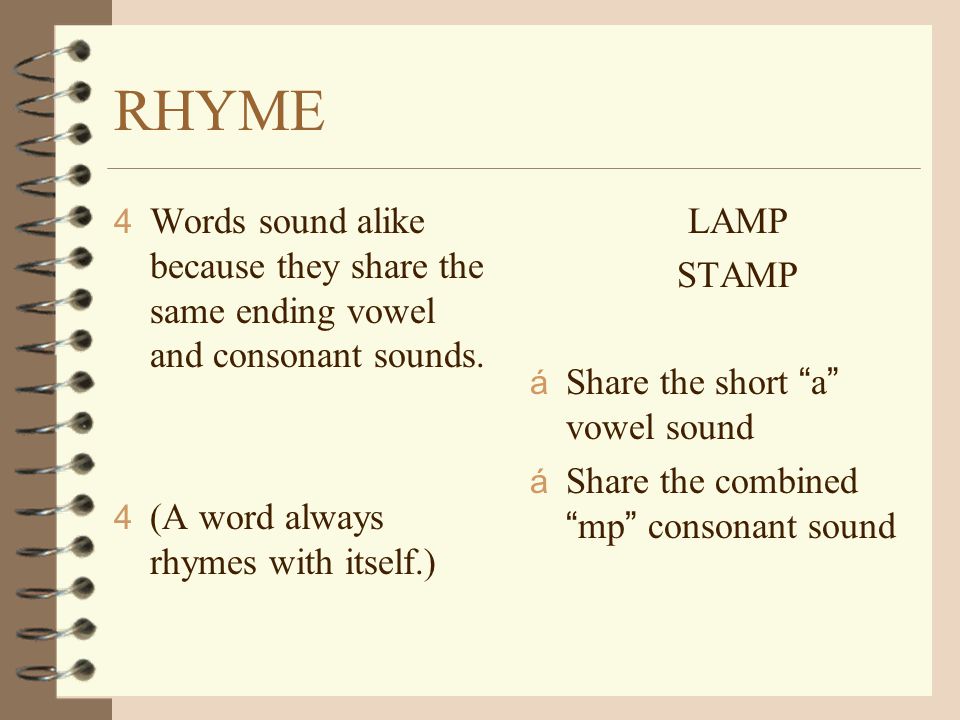 RHYME

4 Words sound alike because they share the same ending vowel and consonant sounds.

4 (A word always rhymes with itself.)

LAMP

STAMP

á Share the short “a” vowel sound

á Share the combined “mp” consonant sound